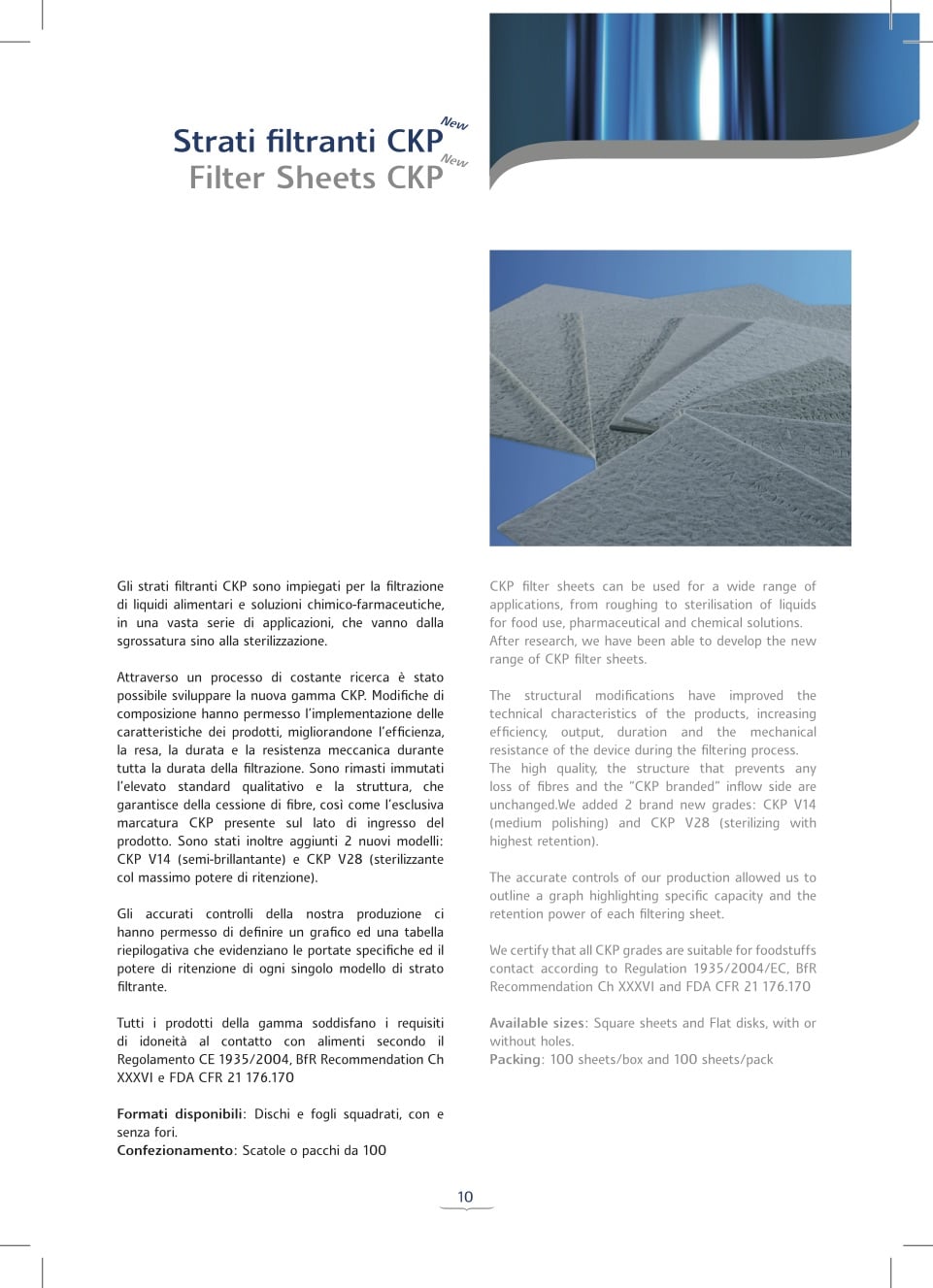 Strati filtranti CKP New
Filter Sheets CKP New

Gli strati filtranti CKP sono impiegati per la filtrazione di liquidi alimentari e soluzioni chimico-farmaceutiche, in una vasta serie di applicazioni, che vanno dalla sgrossatura sino alla sterilizzazione.

Attraverso un processo di costante ricerca è stato possibile sviluppare la nuova gamma CKP. Modifiche di composizione hanno permesso l'implementazione delle caratteristiche dei prodotti, migliorandone l'efficienza, la resa, la durata e la resistenza meccanica durante tutta la durata della filtrazione. Sono rimasti immutati l'elevato standard qualitativo e la struttura, che garantisce della cessione di fibre, così come l'esclusiva marcatura CKP presente sul lato di ingresso del prodotto. Sono stati inoltre aggiunti 2 nuovi modelli: CKP V14 (semi-brillantante) e CKP V28 (sterilizzante col massimo potere di ritenzione).

Gli accurati controlli della nostra produzione ci hanno permesso di definire un grafico ed una tabella riepilogativa che evidenziano le portate specifiche ed il potere di ritenzione di ogni singolo modello di strato filtrante.

Tutti i prodotti della gamma soddisfano i requisiti di idoneità al contatto con alimenti secondo il Regolamento CE 1935/2004, BfR Recommendation Ch XXXVI e FDA CFR 21 176.170

Formati disponibili: Dischi e fogli squadrati, con e senza fori.
Confezionamento: Scatole o pacchi da 100

CKP filter sheets can be used for a wide range of applications, from roughing to sterilisation of liquids for food use, pharmaceutical and chemical solutions. After research, we have been able to develop the new range of CKP filter sheets.

The structural modifications have improved the technical characteristics of the products, increasing efficiency, output, duration and the mechanical resistance of the device during the filtering process. The high quality, the structure that prevents any loss of fibres and the "CKP branded" inflow side are unchanged.We added 2 brand new grades: CKP V14 (medium polishing) and CKP V28 (sterilizing with highest retention).

The accurate controls of our production allowed us to outline a graph highlighting specific capacity and the retention power of each filtering sheet.

We certify that all CKP grades are suitable for foodstuffs contact according to Regulation 1935/2004/EC, BfR Recommendation Ch XXXVI and FDA CFR 21 176.170

Available sizes: Square sheets and Flat disks, with or without holes.
Packing: 100 sheets/box and 100 sheets/pack

10